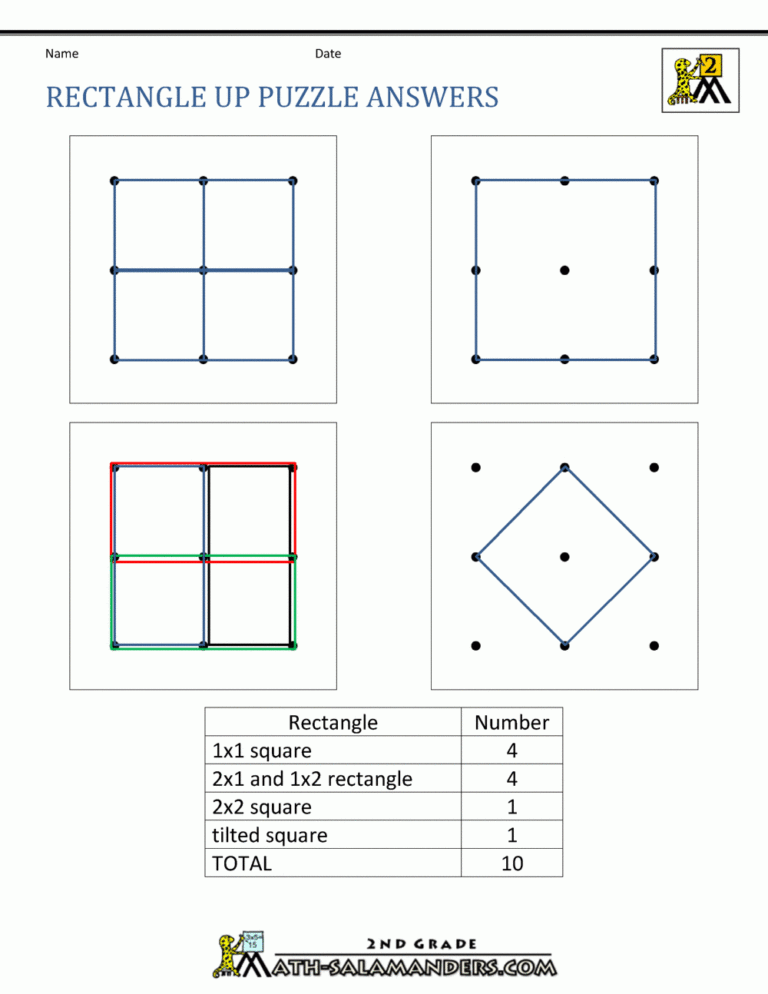 Name Date

2

RECTANGLE UP PUZZLE ANSWERS

| Rectangle | Number |
|---|---|
| 1x1 square | 4 |
| 2x1 and 1x2 rectangle | 4 |
| 2x2 square | 1 |
| tilted square | 1 |
| TOTAL | 10 |

2ND GRADE
MATH-SALAMANDERS.COM